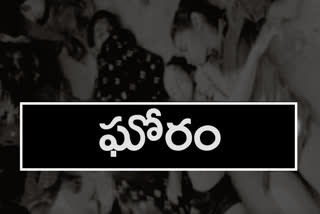 ఘోరం